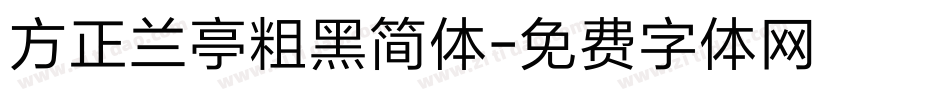 方正兰亭粗黑简体-免费字体网